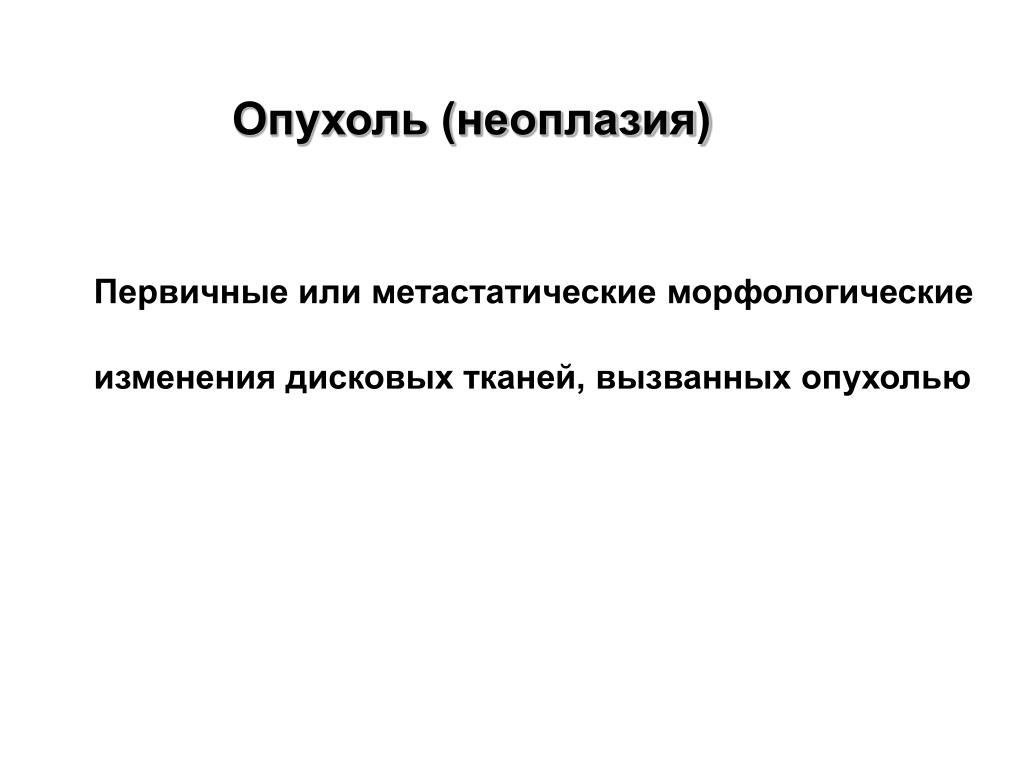 Опухоль (неоплазия)

Первичные или метастатические морфологические изменения дисковых тканей, вызванных опухолью